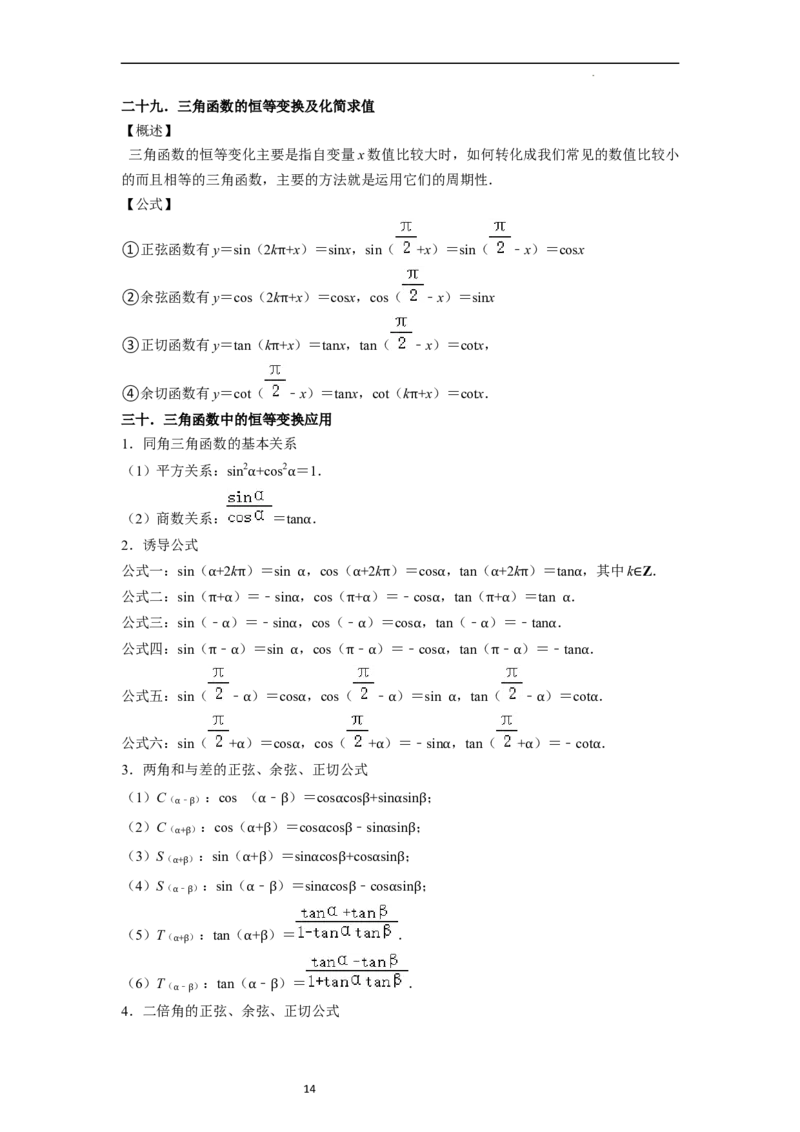 二十九．三角函数的恒等变换及化简求值

【概述】

三角函数的恒等变化主要是指自变量 $x$ 数值比较大时，如何转化成我们常见的数值比较小的而且相等的三角函数，主要的方法就是运用它们的周期性．

【公式】

①正弦函数有 $y=\sin(2k\pi+x)=\sin x$，$\sin(\frac{\pi}{2}+x)=\sin(\frac{\pi}{2}-x)=\cos x$

②余弦函数有 $y=\cos(2k\pi+x)=\cos x$，$\cos(\frac{\pi}{2}-x)=\sin x$

③正切函数有 $y=\tan(k\pi+x)=\tan x$，$\tan(\frac{\pi}{2}-x)=\cot x$，

④余切函数有 $y=\cot(\frac{\pi}{2}-x)=\tan x$，$\cot(k\pi+x)=\cot x$．

三十．三角函数中的恒等变换应用

1．同角三角函数的基本关系

（1）平方关系：$\sin^2\alpha+\cos^2\alpha=1$．

（2）商数关系：$\frac{\sin\alpha}{\cos\alpha}=\tan\alpha$．

2．诱导公式

公式一：$\sin(\alpha+2k\pi)=\sin\alpha$，$\cos(\alpha+2k\pi)=\cos\alpha$，$\tan(\alpha+2k\pi)=\tan\alpha$，其中 $k\in\mathbf{Z}$．

公式二：$\sin(\pi+\alpha)=-\sin\alpha$，$\cos(\pi+\alpha)=-\cos\alpha$，$\tan(\pi+\alpha)=\tan\alpha$．

公式三：$\sin(-\alpha)=-\sin\alpha$，$\cos(-\alpha)=\cos\alpha$，$\tan(-\alpha)=-\tan\alpha$．

公式四：$\sin(\pi-\alpha)=\sin\alpha$，$\cos(\pi-\alpha)=-\cos\alpha$，$\tan(\pi-\alpha)=-\tan\alpha$．

公式五：$\sin(\frac{\pi}{2}-\alpha)=\cos\alpha$，$\cos(\frac{\pi}{2}-\alpha)=\sin\alpha$，$\tan(\frac{\pi}{2}-\alpha)=\cot\alpha$．

公式六：$\sin(\frac{\pi}{2}+\alpha)=\cos\alpha$，$\cos(\frac{\pi}{2}+\alpha)=-\sin\alpha$，$\tan(\frac{\pi}{2}+\alpha)=-\cot\alpha$．

3．两角和与差的正弦、余弦、正切公式

（1）$C_{(\alpha-\beta)}$：$\cos(\alpha-\beta)=\cos\alpha\cos\beta+\sin\alpha\sin\beta$；

（2）$C_{(\alpha+\beta)}$：$\cos(\alpha+\beta)=\cos\alpha\cos\beta-\sin\alpha\sin\beta$；

（3）$S_{(\alpha+\beta)}$：$\sin(\alpha+\beta)=\sin\alpha\cos\beta+\cos\alpha\sin\beta$；

（4）$S_{(\alpha-\beta)}$：$\sin(\alpha-\beta)=\sin\alpha\cos\beta-\cos\alpha\sin\beta$；

（5）$T_{(\alpha+\beta)}$：$\tan(\alpha+\beta)=\frac{\tan\alpha+\tan\beta}{1-\tan\alpha\tan\beta}$．

（6）$T_{(\alpha-\beta)}$：$\tan(\alpha-\beta)=\frac{\tan\alpha-\tan\beta}{1+\tan\alpha\tan\beta}$．

4．二倍角的正弦、余弦、正切公式

14